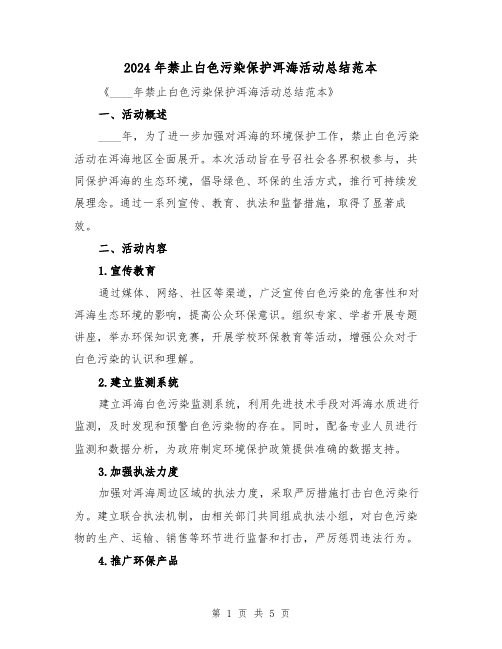 2024年禁止白色污染保护洱海活动总结范本

《____年禁止白色污染保护洱海活动总结范本》

一、活动概述

____年，为了进一步加强对洱海的环境保护工作，禁止白色污染活动在洱海地区全面展开。本次活动旨在号召社会各界积极参与，共同保护洱海的生态环境，倡导绿色、环保的生活方式，推行可持续发展理念。通过一系列宣传、教育、执法和监督措施，取得了显著成效。

二、活动内容

1.宣传教育

通过媒体、网络、社区等渠道，广泛宣传白色污染的危害性和对洱海生态环境的影响，提高公众环保意识。组织专家、学者开展专题讲座，举办环保知识竞赛，开展学校环保教育等活动，增强公众对于白色污染的认识和理解。

2.建立监测系统

建立洱海白色污染监测系统，利用先进技术手段对洱海水质进行监测，及时发现和预警白色污染物的存在。同时，配备专业人员进行监测和数据分析，为政府制定环境保护政策提供准确的数据支持。

3.加强执法力度

加强对洱海周边区域的执法力度，采取严厉措施打击白色污染行为。建立联合执法机制，由相关部门共同组成执法小组，对白色污染物的生产、运输、销售等环节进行监督和打击，严厉惩罚违法行为。

4.推广环保产品

第 1 页 共 5 页